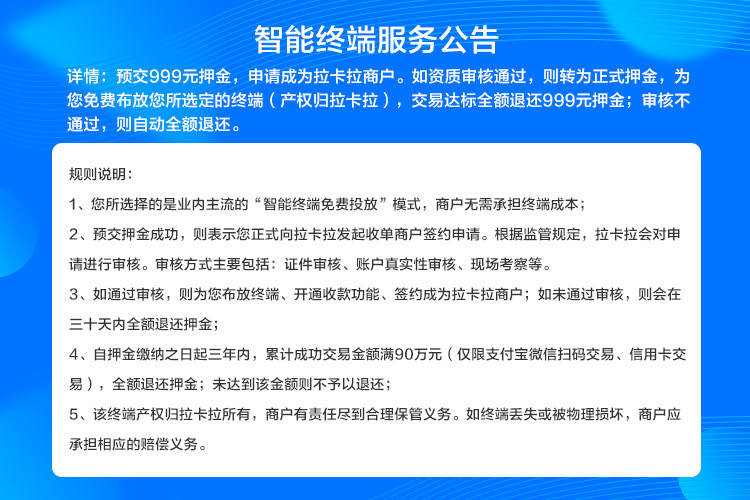 智能终端服务公告

详情：预交999元押金，申请成为拉卡拉商户。如资质审核通过，则转为正式押金，为您免费布放您所选定的终端（产权归拉卡拉），交易达标全额退还999元押金；审核不通过，则自动全额退还。

规则说明：

1、您所选择的是业内主流的“智能终端免费投放”模式，商户无需承担终端成本；

2、预交押金成功，则表示您正式向拉卡拉发起收单商户签约申请。根据监管规定，拉卡拉会对申请进行审核。审核方式主要包括：证件审核、账户真实性审核、现场考察等。

3、如通过审核，则为您布放终端、开通收款功能、签约成为拉卡拉商户；如未通过审核，则会在三十天内全额退还押金；

4、自押金缴纳之日起三年内，累计成功交易金额满90万元（仅限支付宝微信扫码交易、信用卡交易），全额退还押金；未达到该金额则不予以退还；

5、该终端产权归拉卡拉所有，商户有责任尽到合理保管义务。如终端丢失或被物理损坏，商户应承担相应的赔偿义务。